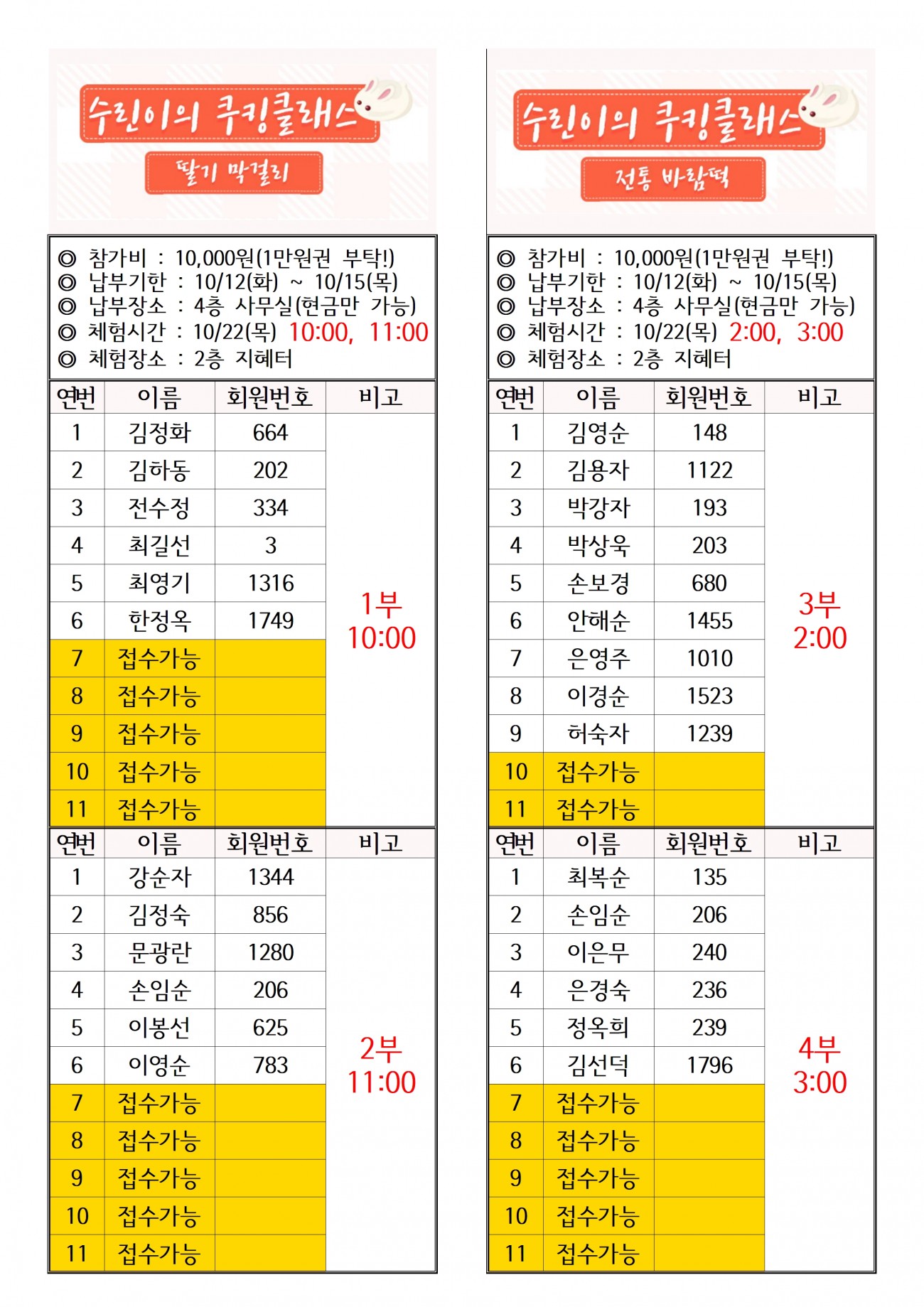 수린이의 쿠킹클래스

딸기 막걸리

◎ 참가비 : 10,000원(1만원권 부탁!)
◎ 납부기한 : 10/12(화) ~ 10/15(목)
◎ 납부장소 : 4층 사무실(현금만 가능)
◎ 체험시간 : 10/22(목) 10:00, 11:00
◎ 체험장소 : 2층 지혜터

| 연번 | 이름 | 회원번호 | 비고 |
|---|---|---|---|
| 1 | 김정화 | 664 | 1부 10:00 |
| 2 | 김하동 | 202 | |
| 3 | 전수정 | 334 | |
| 4 | 최길선 | 3 | |
| 5 | 최영기 | 1316 | |
| 6 | 한정옥 | 1749 | |
| 7 | 접수가능 | | |
| 8 | 접수가능 | | |
| 9 | 접수가능 | | |
| 10 | 접수가능 | | |
| 11 | 접수가능 | | |

| 연번 | 이름 | 회원번호 | 비고 |
|---|---|---|---|
| 1 | 강순자 | 1344 | 2부 11:00 |
| 2 | 김정숙 | 856 | |
| 3 | 문광란 | 1280 | |
| 4 | 손임순 | 206 | |
| 5 | 이봉선 | 625 | |
| 6 | 이영순 | 783 | |
| 7 | 접수가능 | | |
| 8 | 접수가능 | | |
| 9 | 접수가능 | | |
| 10 | 접수가능 | | |
| 11 | 접수가능 | | |

수린이의 쿠킹클래스

전통 바람떡

◎ 참가비 : 10,000원(1만원권 부탁!)
◎ 납부기한 : 10/12(화) ~ 10/15(목)
◎ 납부장소 : 4층 사무실(현금만 가능)
◎ 체험시간 : 10/22(목) 2:00, 3:00
◎ 체험장소 : 2층 지혜터

| 연번 | 이름 | 회원번호 | 비고 |
|---|---|---|---|
| 1 | 김영순 | 148 | 3부 2:00 |
| 2 | 김용자 | 1122 | |
| 3 | 박강자 | 193 | |
| 4 | 박상욱 | 203 | |
| 5 | 손보경 | 680 | |
| 6 | 안해순 | 1455 | |
| 7 | 은영주 | 1010 | |
| 8 | 이경순 | 1523 | |
| 9 | 허숙자 | 1239 | |
| 10 | 접수가능 | | |
| 11 | 접수가능 | | |

| 연번 | 이름 | 회원번호 | 비고 |
|---|---|---|---|
| 1 | 최복순 | 135 | 4부 3:00 |
| 2 | 손임순 | 206 | |
| 3 | 이은무 | 240 | |
| 4 | 은경숙 | 236 | |
| 5 | 정옥희 | 239 | |
| 6 | 김선덕 | 1796 | |
| 7 | 접수가능 | | |
| 8 | 접수가능 | | |
| 9 | 접수가능 | | |
| 10 | 접수가능 | | |
| 11 | 접수가능 | | |